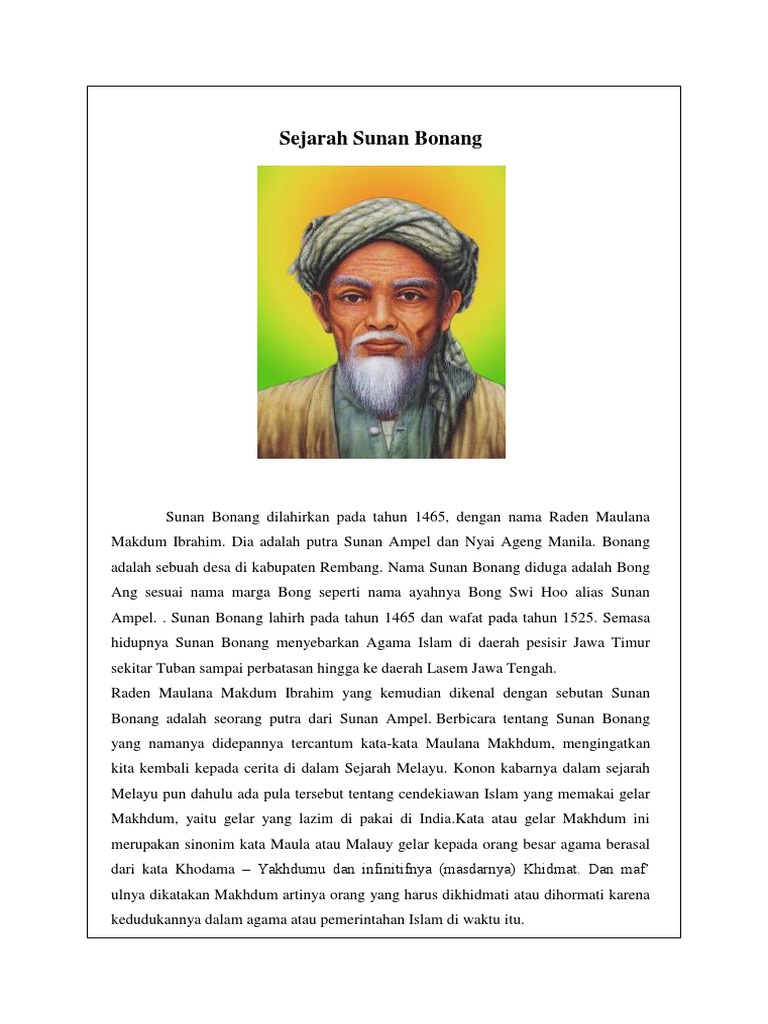 Sejarah Sunan Bonang

Sunan Bonang dilahirkan pada tahun 1465, dengan nama Raden Maulana Makdum Ibrahim. Dia adalah putra Sunan Ampel dan Nyai Ageng Manila. Bonang adalah sebuah desa di kabupaten Rembang. Nama Sunan Bonang diduga adalah Bong Ang sesuai nama marga Bong seperti nama ayahnya Bong Swi Hoo alias Sunan Ampel. . Sunan Bonang lahirh pada tahun 1465 dan wafat pada tahun 1525. Semasa hidupnya Sunan Bonang menyebarkan Agama Islam di daerah pesisir Jawa Timur sekitar Tuban sampai perbatasan hingga ke daerah Lasem Jawa Tengah.
Raden Maulana Makdum Ibrahim yang kemudian dikenal dengan sebutan Sunan Bonang adalah seorang putra dari Sunan Ampel. Berbicara tentang Sunan Bonang yang namanya didepannya tercantum kata-kata Maulana Makhdum, mengingatkan kita kembali kepada cerita di dalam Sejarah Melayu. Konon kabarnya dalam sejarah Melayu pun dahulu ada pula tersebut tentang cendekiawan Islam yang memakai gelar Makhdum, yaitu gelar yang lazim di pakai di India.Kata atau gelar Makhdum ini merupakan sinonim kata Maula atau Malauy gelar kepada orang besar agama berasal dari kata Khodama – Yakhdumu dan infinitifnya (masdarnya) Khidmat. Dan maf' ulnya dikatakan Makhdum artinya orang yang harus dikhidmati atau dihormati karena kedudukannya dalam agama atau pemerintahan Islam di waktu itu.